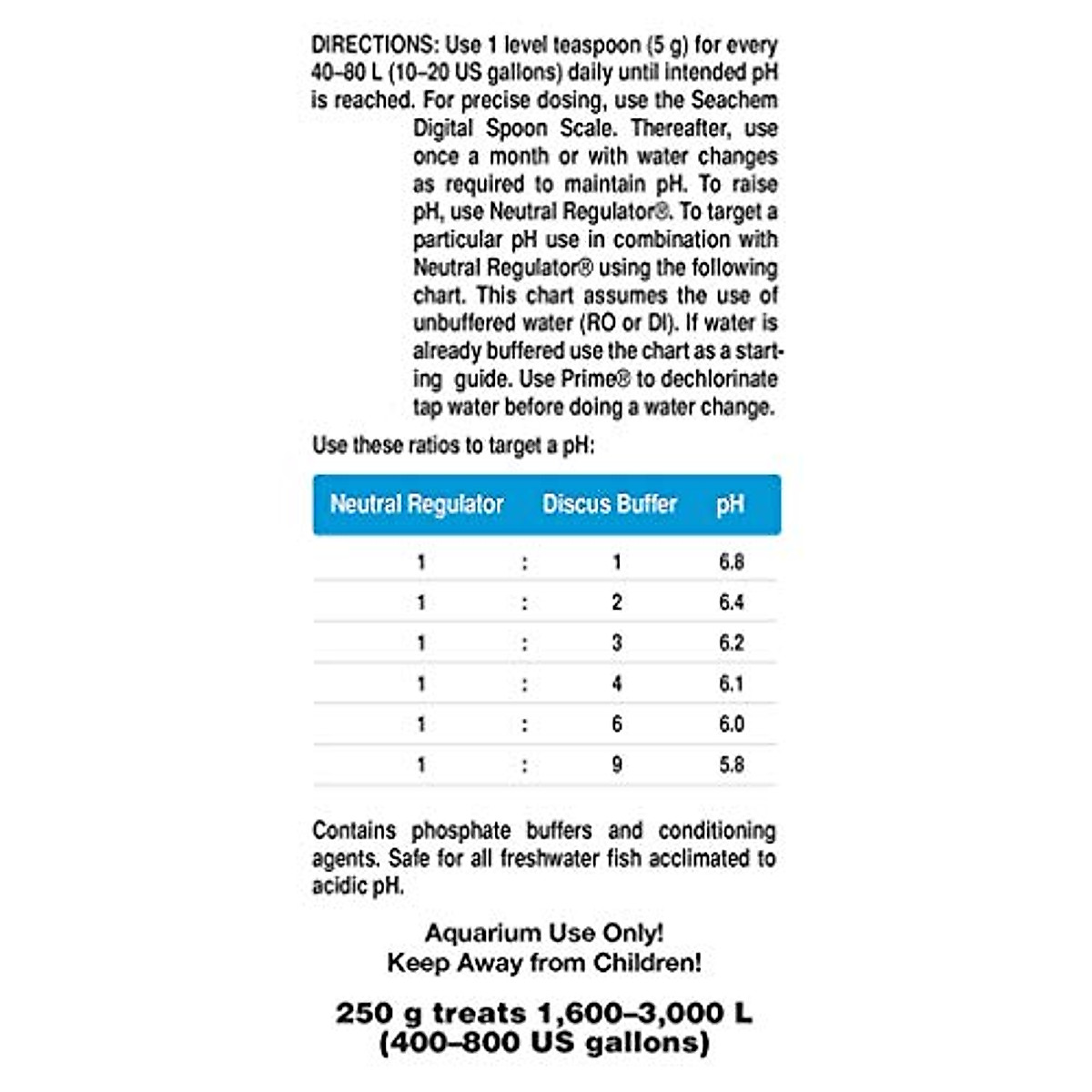 DIRECTIONS: Use 1 level teaspoon (5 g) for every 40–80 L (10–20 US gallons) daily until intended pH is reached. For precise dosing, use the Seachem Digital Spoon Scale. Thereafter, use once a month or with water changes as required to maintain pH. To raise pH, use Neutral Regulator®. To target a particular pH use in combination with Neutral Regulator® using the following chart. This chart assumes the use of unbuffered water (RO or DI). If water is already buffered use the chart as a starting guide. Use Prime® to dechlorinate tap water before doing a water change.

Use these ratios to target a pH:

| Neutral Regulator | | Discus Buffer | pH |
|---|---|---|---|
| 1 | : | 1 | 6.8 |
| 1 | : | 2 | 6.4 |
| 1 | : | 3 | 6.2 |
| 1 | : | 4 | 6.1 |
| 1 | : | 6 | 6.0 |
| 1 | : | 9 | 5.8 |

Contains phosphate buffers and conditioning agents. Safe for all freshwater fish acclimated to acidic pH.

Aquarium Use Only!
Keep Away from Children!

250 g treats 1,600–3,000 L (400–800 US gallons)